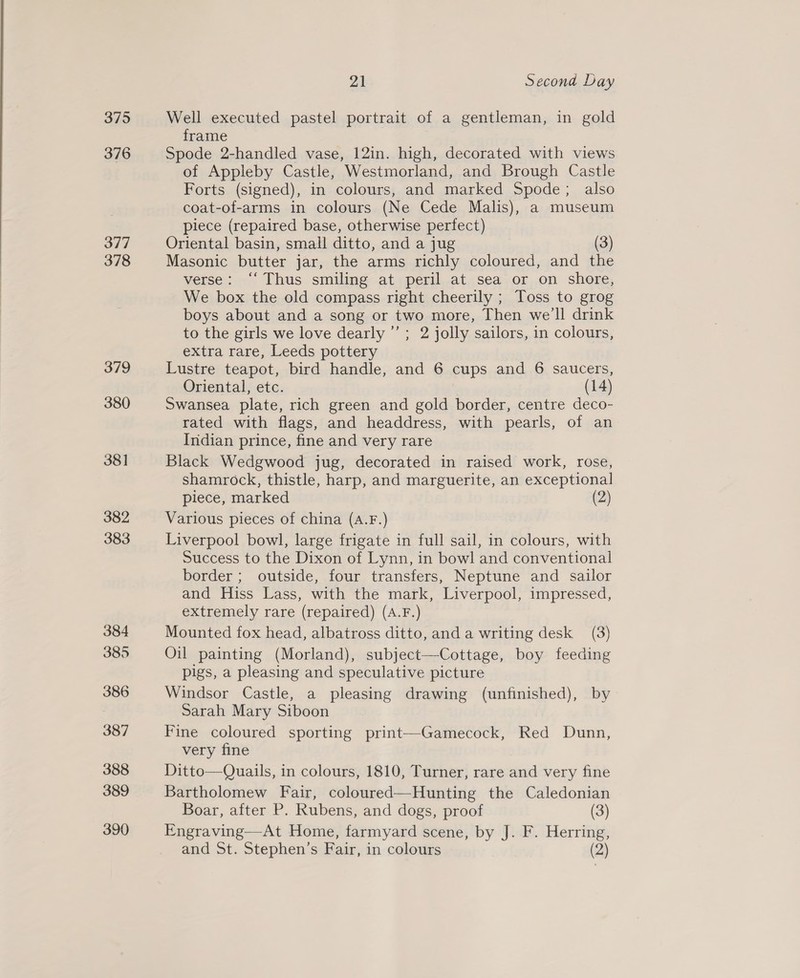 21 Second Day

375 Well executed pastel portrait of a gentleman, in gold frame

376 Spode 2-handled vase, 12in. high, decorated with views of Appleby Castle, Westmorland, and Brough Castle Forts (signed), in colours, and marked Spode; also coat-of-arms in colours (Ne Cede Malis), a museum piece (repaired base, otherwise perfect)

377 Oriental basin, small ditto, and a jug (3)

378 Masonic butter jar, the arms richly coloured, and the verse: "Thus smiling at peril at sea or on shore, We box the old compass right cheerily; Toss to grog boys about and a song or two more, Then we'll drink to the girls we love dearly"; 2 jolly sailors, in colours, extra rare, Leeds pottery

379 Lustre teapot, bird handle, and 6 cups and 6 saucers, Oriental, etc. (14)

380 Swansea plate, rich green and gold border, centre decorated with flags, and headdress, with pearls, of an Indian prince, fine and very rare

381 Black Wedgwood jug, decorated in raised work, rose, shamrock, thistle, harp, and marguerite, an exceptional piece, marked (2)

382 Various pieces of china (A.F.)

383 Liverpool bowl, large frigate in full sail, in colours, with Success to the Dixon of Lynn, in bowl and conventional border; outside, four transfers, Neptune and sailor and Hiss Lass, with the mark, Liverpool, impressed, extremely rare (repaired) (A.F.)

384 Mounted fox head, albatross ditto, and a writing desk (3)

385 Oil painting (Morland), subject—Cottage, boy feeding pigs, a pleasing and speculative picture

386 Windsor Castle, a pleasing drawing (unfinished), by Sarah Mary Siboon

387 Fine coloured sporting print—Gamecock, Red Dunn, very fine

388 Ditto—Quails, in colours, 1810, Turner, rare and very fine

389 Bartholomew Fair, coloured—Hunting the Caledonian Boar, after P. Rubens, and dogs, proof (3)

390 Engraving—At Home, farmyard scene, by J. F. Herring, and St. Stephen's Fair, in colours (2)